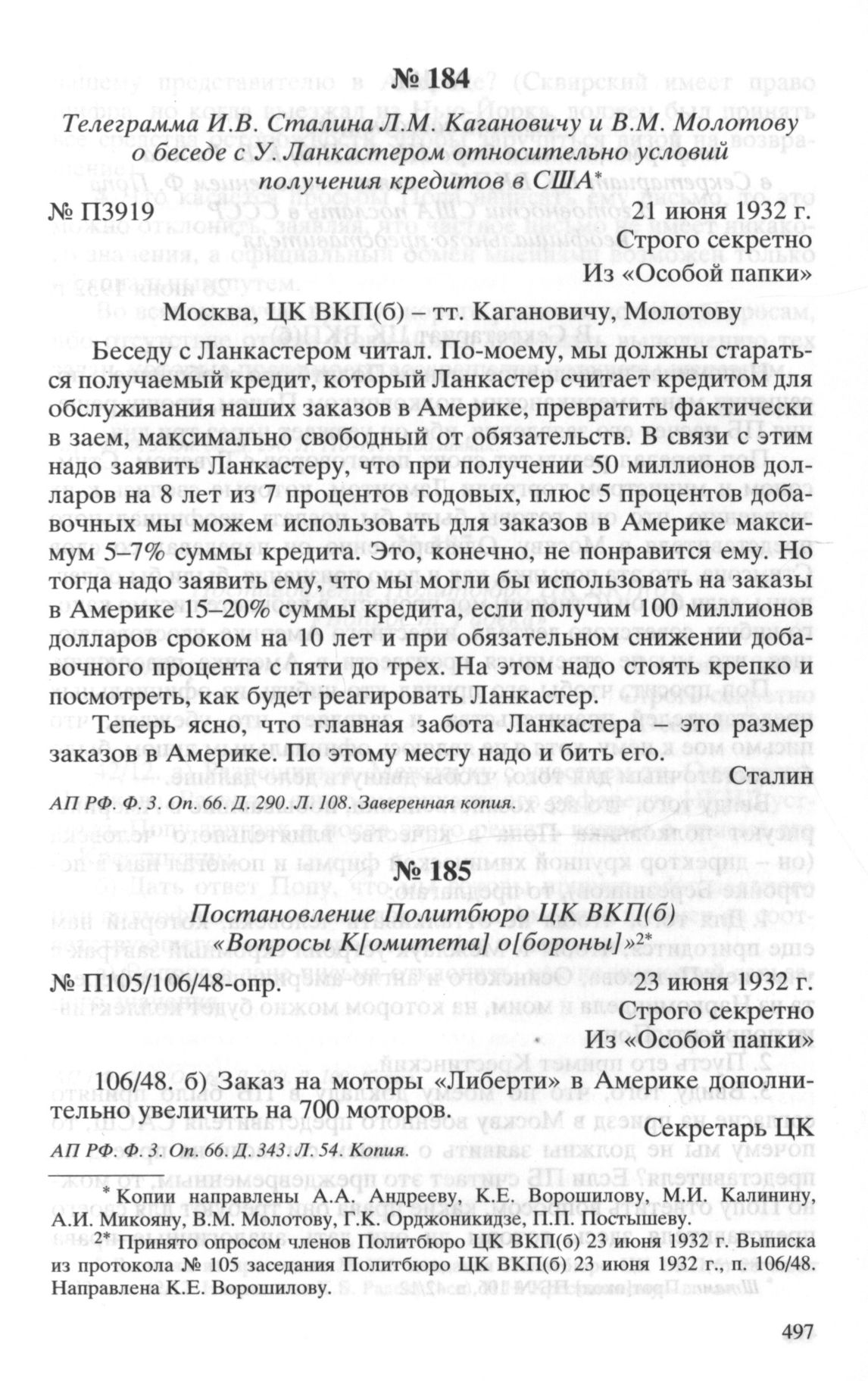 № 184

Телеграмма И.В. Сталина Л.М. Кагановичу и В.М. Молотову о беседе с У. Ланкастером относительно условий получения кредитов в США*

№ П3919 21 июня 1932 г.

Строго секретно
Из «Особой папки»

Москва, ЦК ВКП(б) – тт. Кагановичу, Молотову

Беседу с Ланкастером читал. По-моему, мы должны стараться получаемый кредит, который Ланкастер считает кредитом для обслуживания наших заказов в Америке, превратить фактически в заем, максимально свободный от обязательств. В связи с этим надо заявить Ланкастеру, что при получении 50 миллионов долларов на 8 лет из 7 процентов годовых, плюс 5 процентов добавочных мы можем использовать для заказов в Америке максимум 5–7% суммы кредита. Это, конечно, не понравится ему. Но тогда надо заявить ему, что мы могли бы использовать на заказы в Америке 15–20% суммы кредита, если получим 100 миллионов долларов сроком на 10 лет и при обязательном снижении добавочного процента с пяти до трех. На этом надо стоять крепко и посмотреть, как будет реагировать Ланкастер.

Теперь ясно, что главная забота Ланкастера – это размер заказов в Америке. По этому месту надо и бить его.

Сталин

АП РФ. Ф. 3. Оп. 66. Д. 290. Л. 108. Заверенная копия.

№ 185

Постановление Политбюро ЦК ВКП(б) «Вопросы К[омитета] о[бороны]»2*

№ П105/106/48-опр. 23 июня 1932 г.

Строго секретно
Из «Особой папки»

106/48. б) Заказ на моторы «Либерти» в Америке дополнительно увеличить на 700 моторов.

Секретарь ЦК

АП РФ. Ф. 3. Оп. 66. Д. 343. Л. 54. Копия.

* Копии направлены А.А. Андрееву, К.Е. Ворошилову, М.И. Калинину, А.И. Микояну, В.М. Молотову, Г.К. Орджоникидзе, П.П. Постышеву.

2* Принято опросом членов Политбюро ЦК ВКП(б) 23 июня 1932 г. Выписка из протокола № 105 заседания Политбюро ЦК ВКП(б) 23 июня 1932 г., п. 106/48. Направлена К.Е. Ворошилову.

497